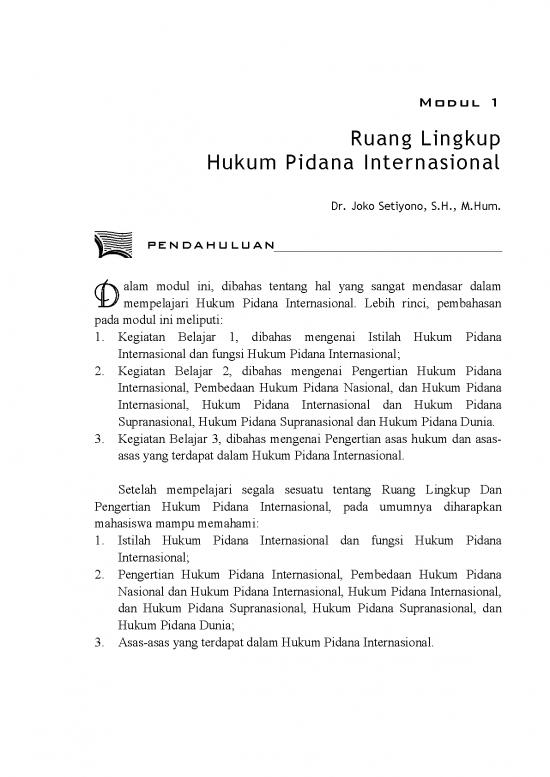 MODUL 1

Ruang Lingkup
Hukum Pidana Internasional

Dr. Joko Setiyono, S.H., M.Hum.

PENDAHULUAN

Dalam modul ini, dibahas tentang hal yang sangat mendasar dalam mempelajari Hukum Pidana Internasional. Lebih rinci, pembahasan pada modul ini meliputi:
1. Kegiatan Belajar 1, dibahas mengenai Istilah Hukum Pidana Internasional dan fungsi Hukum Pidana Internasional;
2. Kegiatan Belajar 2, dibahas mengenai Pengertian Hukum Pidana Internasional, Pembedaan Hukum Pidana Nasional, dan Hukum Pidana Internasional, Hukum Pidana Internasional dan Hukum Pidana Supranasional, Hukum Pidana Supranasional dan Hukum Pidana Dunia.
3. Kegiatan Belajar 3, dibahas mengenai Pengertian asas hukum dan asas-asas yang terdapat dalam Hukum Pidana Internasional.

Setelah mempelajari segala sesuatu tentang Ruang Lingkup Dan Pengertian Hukum Pidana Internasional, pada umumnya diharapkan mahasiswa mampu memahami:
1. Istilah Hukum Pidana Internasional dan fungsi Hukum Pidana Internasional;
2. Pengertian Hukum Pidana Internasional, Pembedaan Hukum Pidana Nasional dan Hukum Pidana Internasional, Hukum Pidana Internasional, dan Hukum Pidana Supranasional, Hukum Pidana Supranasional, dan Hukum Pidana Dunia;
3. Asas-asas yang terdapat dalam Hukum Pidana Internasional.